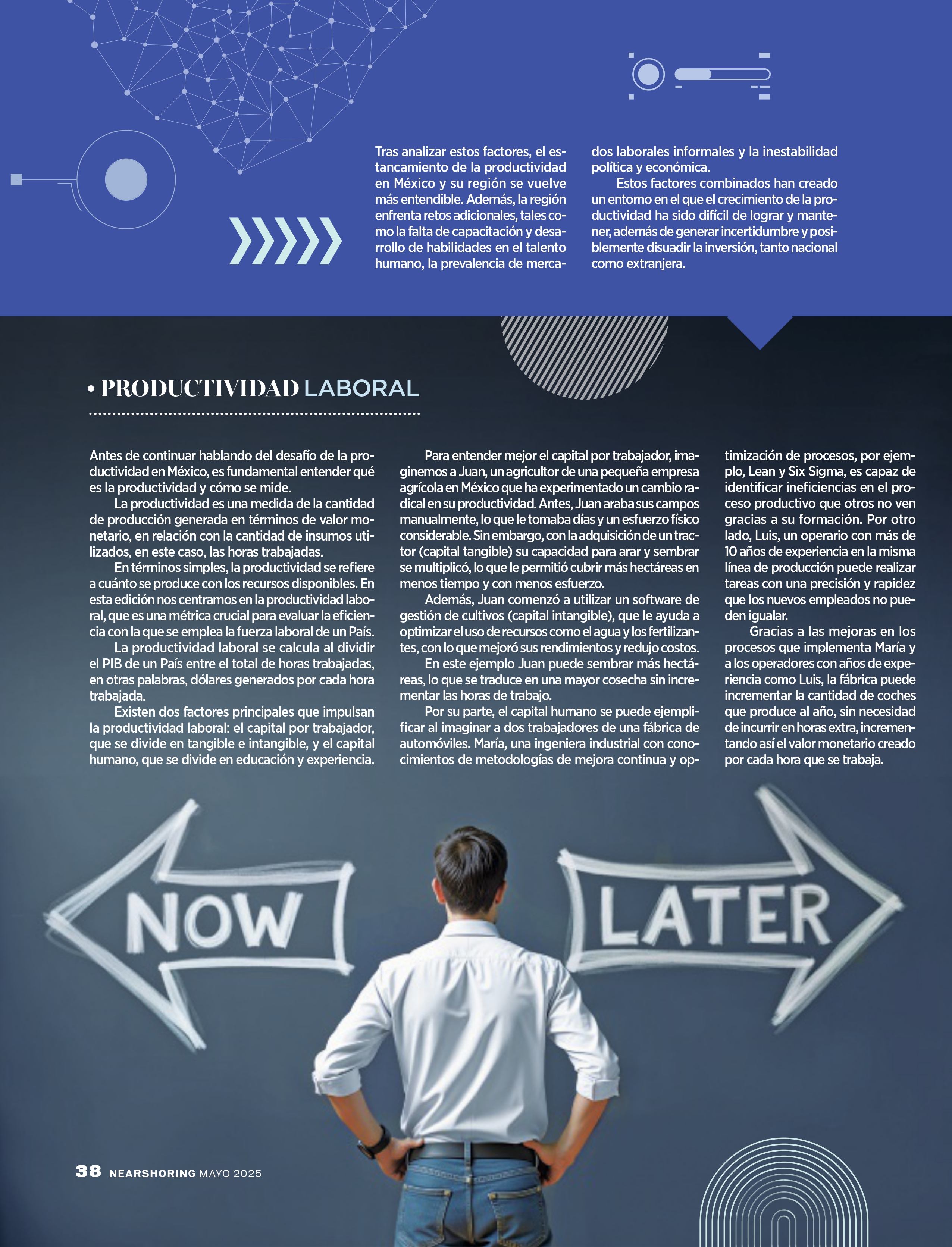 Tras analizar estos factores, el estancamiento de la productividad en México y su región se vuelve más entendible. Además, la región enfrenta retos adicionales, tales como la falta de capacitación y desarrollo de habilidades en el talento humano, la prevalencia de mercados laborales informales y la inestabilidad política y económica.

Estos factores combinados han creado un entorno en el que el crecimiento de la productividad ha sido difícil de lograr y mantener, además de generar incertidumbre y posiblemente disuadir la inversión, tanto nacional como extranjera.

• PRODUCTIVIDAD LABORAL

Antes de continuar hablando del desafío de la productividad en México, es fundamental entender qué es la productividad y cómo se mide.

La productividad es una medida de la cantidad de producción generada en términos de valor monetario, en relación con la cantidad de insumos utilizados, en este caso, las horas trabajadas.

En términos simples, la productividad se refiere a cuánto se produce con los recursos disponibles. En esta edición nos centramos en la productividad laboral, que es una métrica crucial para evaluar la eficiencia con la que se emplea la fuerza laboral de un País.

La productividad laboral se calcula al dividir el PIB de un País entre el total de horas trabajadas, en otras palabras, dólares generados por cada hora trabajada.

Existen dos factores principales que impulsan la productividad laboral: el capital por trabajador, que se divide en tangible e intangible, y el capital humano, que se divide en educación y experiencia.

Para entender mejor el capital por trabajador, imaginemos a Juan, un agricultor de una pequeña empresa agrícola en México que ha experimentado un cambio radical en su productividad. Antes, Juan araba sus campos manualmente, lo que le tomaba días y un esfuerzo físico considerable. Sin embargo, con la adquisición de un tractor (capital tangible) su capacidad para arar y sembrar se multiplicó, lo que le permitió cubrir más hectáreas en menos tiempo y con menos esfuerzo.

Además, Juan comenzó a utilizar un software de gestión de cultivos (capital intangible), que le ayuda a optimizar el uso de recursos como el agua y los fertilizantes, con lo que mejoró sus rendimientos y redujo costos.

En este ejemplo Juan puede sembrar más hectáreas, lo que se traduce en una mayor cosecha sin incrementar las horas de trabajo.

Por su parte, el capital humano se puede ejemplificar al imaginar a dos trabajadores de una fábrica de automóviles. María, una ingeniera industrial con conocimientos de metodologías de mejora continua y optimización de procesos, por ejemplo, Lean y Six Sigma, es capaz de identificar ineficiencias en el proceso productivo que otros no ven gracias a su formación. Por otro lado, Luis, un operario con más de 10 años de experiencia en la misma línea de producción puede realizar tareas con una precisión y rapidez que los nuevos empleados no pueden igualar.

Gracias a las mejoras en los procesos que implementa María y a los operadores con años de experiencia como Luis, la fábrica puede incrementar la cantidad de coches que produce al año, sin necesidad de incurrir en horas extra, incrementando así el valor monetario creado por cada hora que se trabaja.

NOW

LATER

38 NEARSHORING MAYO 2025